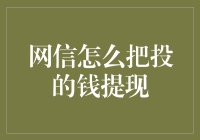 网信怎么把投的钱提现